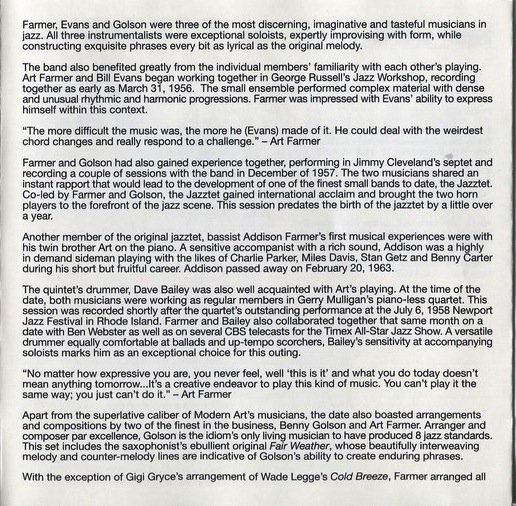 Farmer, Evans and Golson were three of the most discerning, imaginative and tasteful musicians in jazz. All three instrumentalists were exceptional soloists, expertly improvising with form, while constructing exquisite phrases every bit as lyrical as the original melody.

The band also benefited greatly from the individual members' familiarity with each other's playing. Art Farmer and Bill Evans began working together in George Russell's Jazz Workshop, recording together as early as March 31, 1956. The small ensemble performed complex material with dense and unusual rhythmic and harmonic progressions. Farmer was impressed with Evans' ability to express himself within this context.

"The more difficult the music was, the more he (Evans) made of it. He could deal with the weirdest chord changes and really respond to a challenge." – Art Farmer

Farmer and Golson had also gained experience together, performing in Jimmy Cleveland's septet and recording a couple of sessions with the band in December of 1957. The two musicians shared an instant rapport that would lead to the development of one of the finest small bands to date, the Jazztet. Co-led by Farmer and Golson, the Jazztet gained international acclaim and brought the two horn players to the forefront of the jazz scene. This session predates the birth of the jazztet by a little over a year.

Another member of the original jazztet, bassist Addison Farmer's first musical experiences were with his twin brother Art on the piano. A sensitive accompanist with a rich sound, Addison was a highly in demand sideman playing with the likes of Charlie Parker, Miles Davis, Stan Getz and Benny Carter during his short but fruitful career. Addison passed away on February 20, 1963.

The quintet's drummer, Dave Bailey was also well acquainted with Art's playing. At the time of the date, both musicians were working as regular members in Gerry Mulligan's piano-less quartet. This session was recorded shortly after the quartet's outstanding performance at the July 6, 1958 Newport Jazz Festival in Rhode Island. Farmer and Bailey also collaborated together that same month on a date with Ben Webster as well as on several CBS telecasts for the Timex All-Star Jazz Show. A versatile drummer equally comfortable at ballads and up-tempo scorchers, Bailey's sensitivity at accompanying soloists marks him as an exceptional choice for this outing.

"No matter how expressive you are, you never feel, well 'this is it' and what you do today doesn't mean anything tomorrow...It's a creative endeavor to play this kind of music. You can't play it the same way; you just can't do it." – Art Farmer

Apart from the superlative caliber of Modern Art's musicians, the date also boasted arrangements and compositions by two of the finest in the business, Benny Golson and Art Farmer. Arranger and composer par excellence, Golson is the idiom's only living musician to have produced 8 jazz standards. This set includes the saxophonist's ebullient original Fair Weather, whose beautifully interweaving melody and counter-melody lines are indicative of Golson's ability to create enduring phrases.

With the exception of Gigi Gryce's arrangement of Wade Legge's Cold Breeze, Farmer arranged all